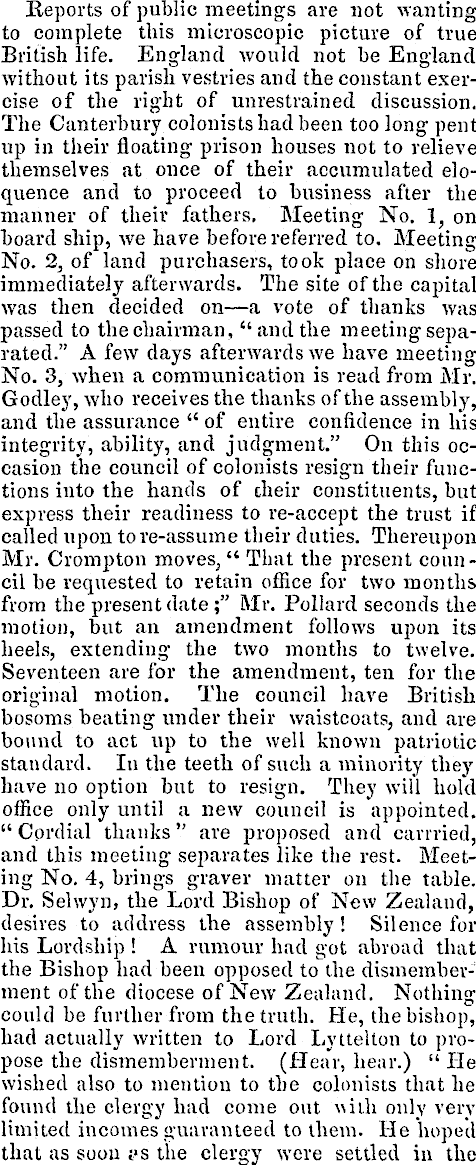 Reports of public meetings are not wanting to complete this microscopic picture of true British life. England would not be England without its parish vestries and the constant exercise of the right of unrestrained discussion. The Canterbury colonists had been too long pent up in their floating prison houses not to relieve themselves at once of their accumulated eloquence and to proceed to business after the manner of their fathers. Meeting No. 1, on board ship, we have before referred to. Meeting No. 2, of land purchasers, took place on shore immediately afterwards. The site of the capital was then decided on—a vote of thanks was passed to the chairman, "and the meeting separated." A few days afterwards we have meeting No. 3, when a communication is read from Mr. Godley, who receives the thanks of the assembly, and the assurance "of entire confidence in his integrity, ability, and judgment." On this occasion the council of colonists resign their functions into the hands of their constituents, but express their readiness to re-accept the trust if called upon to re-assume their duties. Thereupon Mr. Crompton moves, "That the present council be requested to retain office for two months from the present date;" Mr. Pollard seconds the motion, but an amendment follows upon its heels, extending the two months to twelve. Seventeen are for the amendment, ten for the original motion. The council have British bosoms beating under their waistcoats, and are bound to act up to the well known patriotic standard. In the teeth of such a minority they have no option but to resign. They will hold office only until a new council is appointed. "Cordial thanks" are proposed and carrried, and this meeting separates like the rest. Meeting No. 4, brings graver matter on the table. Dr. Selwyn, the Lord Bishop of New Zealand, desires to address the assembly! Silence for his Lordship! A rumour had got abroad that the Bishop had been opposed to the dismemberment of the diocese of New Zealand. Nothing could be further from the truth. He, the bishop, had actually written to Lord Lyttelton to propose the dismemberment. (Hear, hear.) "He wished also to mention to the colonists that he found the clergy had come out with only very limited incomes guaranteed to them. He hoped that as soon as the clergy were settled in the